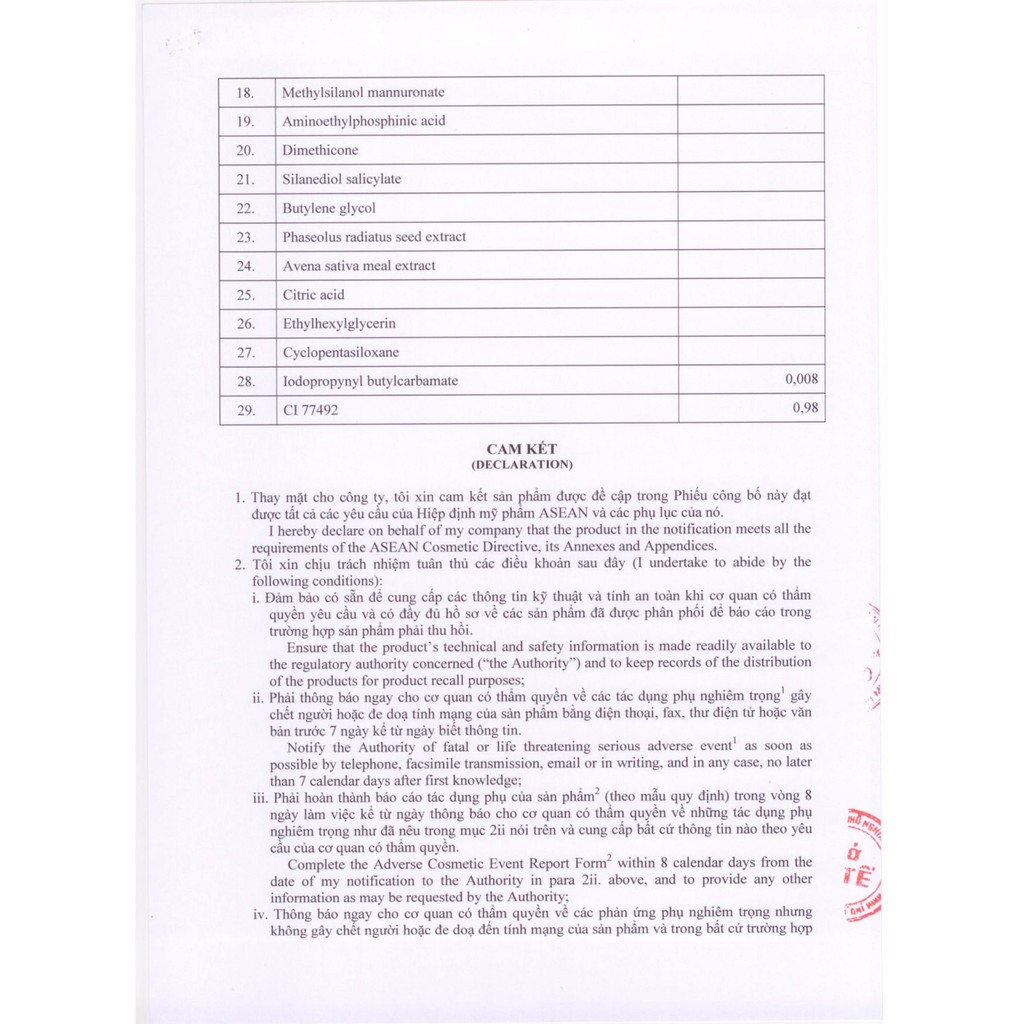 | 18. | Methylsilanol mannuronate | |
|---|---|---|
| 19. | Aminoethylphosphinic acid | |
| 20. | Dimethicone | |
| 21. | Silanediol salicylate | |
| 22. | Butylene glycol | |
| 23. | Phaseolus radiatus seed extract | |
| 24. | Avena sativa meal extract | |
| 25. | Citric acid | |
| 26. | Ethylhexylglycerin | |
| 27. | Cyclopentasiloxane | |
| 28. | Iodopropynyl butylcarbamate | 0,008 |
| 29. | CI 77492 | 0,98 |

CAM KẾT
(DECLARATION)

1. Thay mặt cho công ty, tôi xin cam kết sản phẩm được đề cập trong Phiếu công bố này đạt được tất cả các yêu cầu của Hiệp định mỹ phẩm ASEAN và các phụ lục của nó.
I hereby declare on behalf of my company that the product in the notification meets all the requirements of the ASEAN Cosmetic Directive, its Annexes and Appendices.
2. Tôi xin chịu trách nhiệm tuân thủ các điều khoản sau đây (I undertake to abide by the following conditions):
i. Đảm bảo có sẵn để cung cấp các thông tin kỹ thuật và tính an toàn khi cơ quan có thẩm quyền yêu cầu và có đầy đủ hồ sơ về các sản phẩm đã được phân phối để báo cáo trong trường hợp sản phẩm phải thu hồi.
Ensure that the product's technical and safety information is made readily available to the regulatory authority concerned ("the Authority") and to keep records of the distribution of the products for product recall purposes;
ii. Phải thông báo ngay cho cơ quan có thẩm quyền về các tác dụng phụ nghiêm trọng$^1$ gây chết người hoặc đe doạ tính mạng của sản phẩm bằng điện thoại, fax, thư điện tử hoặc văn bản trước 7 ngày kể từ ngày biết thông tin.
Notify the Authority of fatal or life threatening serious adverse event$^1$ as soon as possible by telephone, facsimile transmission, email or in writing, and in any case, no later than 7 calendar days after first knowledge;
iii. Phải hoàn thành báo cáo tác dụng phụ của sản phẩm$^2$ (theo mẫu quy định) trong vòng 8 ngày làm việc kể từ ngày thông báo cho cơ quan có thẩm quyền về những tác dụng phụ nghiêm trọng như đã nêu trong mục 2ii nói trên và cung cấp bất cứ thông tin nào theo yêu cầu của cơ quan có thẩm quyền.
Complete the Adverse Cosmetic Event Report Form$^2$ within 8 calendar days from the date of my notification to the Authority in para 2ii. above, and to provide any other information as may be requested by the Authority;
iv. Thông báo ngay cho cơ quan có thẩm quyền về các phản ứng phụ nghiêm trọng nhưng không gây chết người hoặc đe doạ đến tính mạng của sản phẩm và trong bất cứ trường hợp